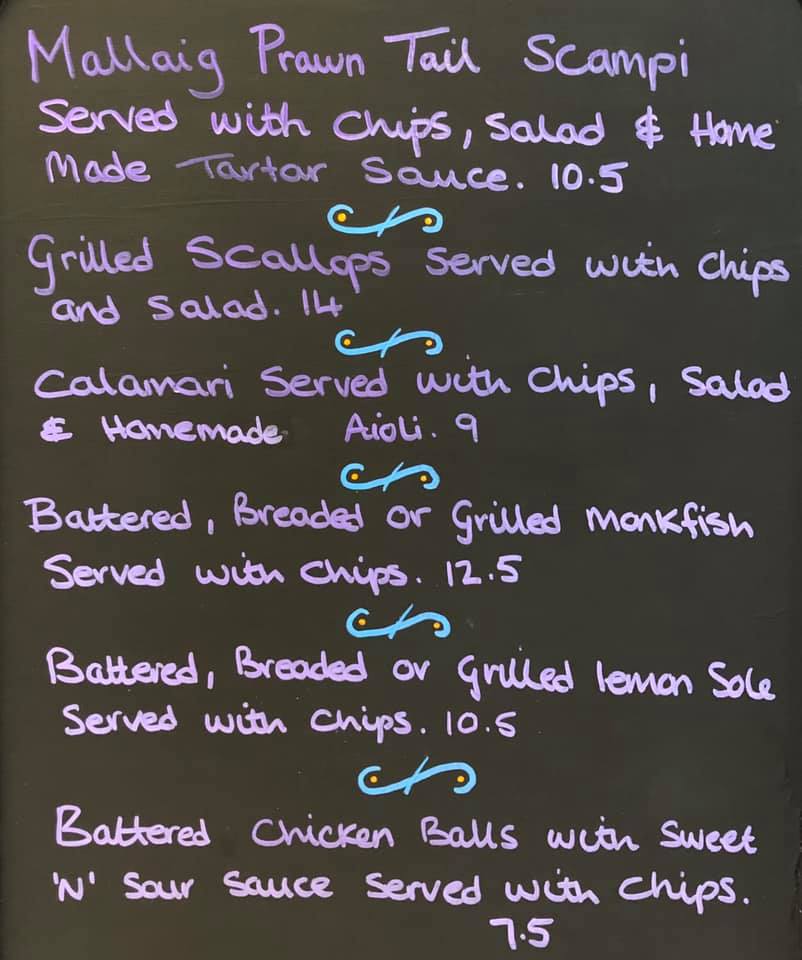 Mallaig Prawn Tail Scampi

Served with Chips, Salad & Home Made Tartar Sauce. 10.5

Grilled Scallops Served with Chips and Salad. 14

Calamari Served with Chips, Salad & Homemade Aioli. 9

Battered, Breaded or Grilled Monkfish Served with Chips. 12.5

Battered, Breaded or Grilled lemon Sole Served with Chips. 10.5

Battered Chicken Balls with Sweet 'N' Sour Sauce Served with Chips. 7.5